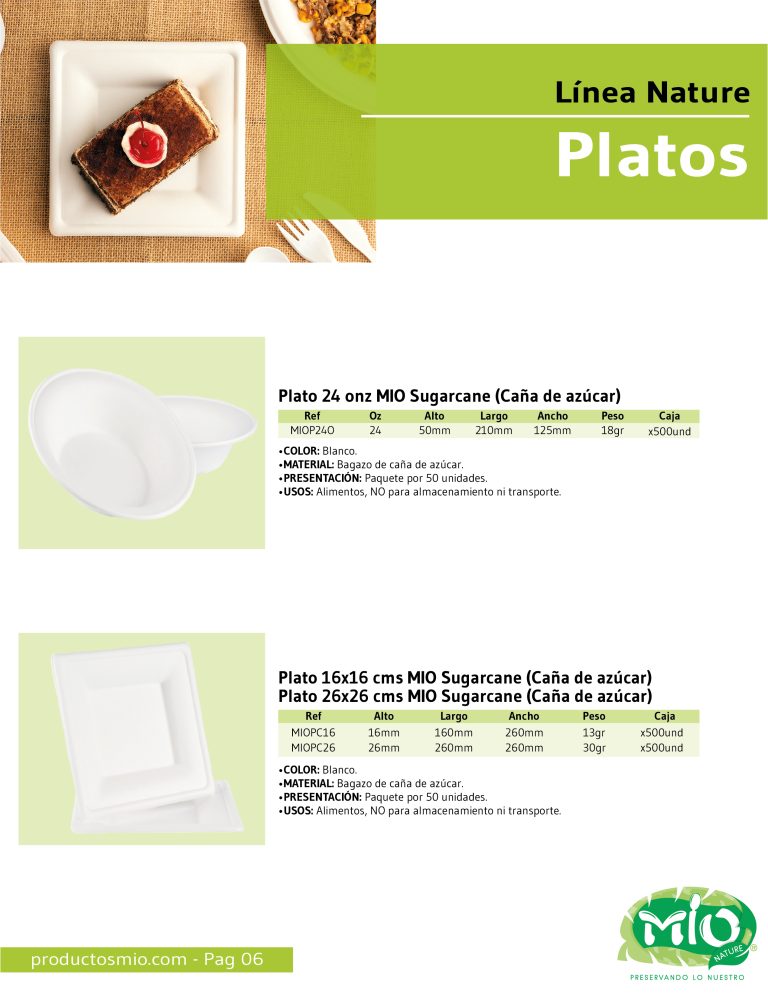 Línea Nature
Platos

Plato 24 onz MIO Sugarcane (Caña de azúcar)

| Ref | Oz | Alto | Largo | Ancho | Peso | Caja |
|---|---|---|---|---|---|---|
| MIOP24O | 24 | 50mm | 210mm | 125mm | 18gr | x500und |

•COLOR: Blanco.
•MATERIAL: Bagazo de caña de azúcar.
•PRESENTACIÓN: Paquete por 50 unidades.
•USOS: Alimentos, NO para almacenamiento ni transporte.

Plato 16x16 cms MIO Sugarcane (Caña de azúcar)
Plato 26x26 cms MIO Sugarcane (Caña de azúcar)

| Ref | Alto | Largo | Ancho | Peso | Caja |
|---|---|---|---|---|---|
| MIOPC16 | 16mm | 160mm | 260mm | 13gr | x500und |
| MIOPC26 | 26mm | 260mm | 260mm | 30gr | x500und |

•COLOR: Blanco.
•MATERIAL: Bagazo de caña de azúcar.
•PRESENTACIÓN: Paquete por 50 unidades.
•USOS: Alimentos, NO para almacenamiento ni transporte.

productosmio.com - Pag 06

MIO NATURE
PRESERVANDO LO NUESTRO